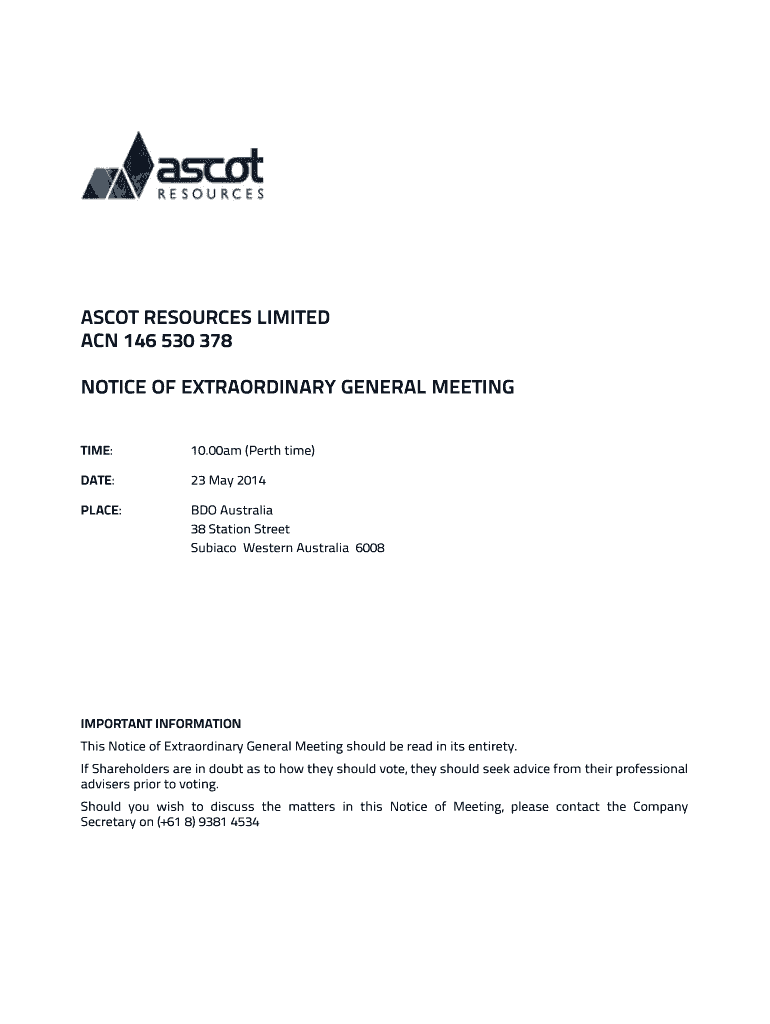 ascot
RESOURCES

ASCOT RESOURCES LIMITED
ACN 146 530 378

NOTICE OF EXTRAORDINARY GENERAL MEETING

TIME: 10.00am (Perth time)

DATE: 23 May 2014

PLACE: BDO Australia
38 Station Street
Subiaco Western Australia 6008

IMPORTANT INFORMATION

This Notice of Extraordinary General Meeting should be read in its entirety.

If Shareholders are in doubt as to how they should vote, they should seek advice from their professional advisers prior to voting.

Should you wish to discuss the matters in this Notice of Meeting, please contact the Company Secretary on (+61 8) 9381 4534